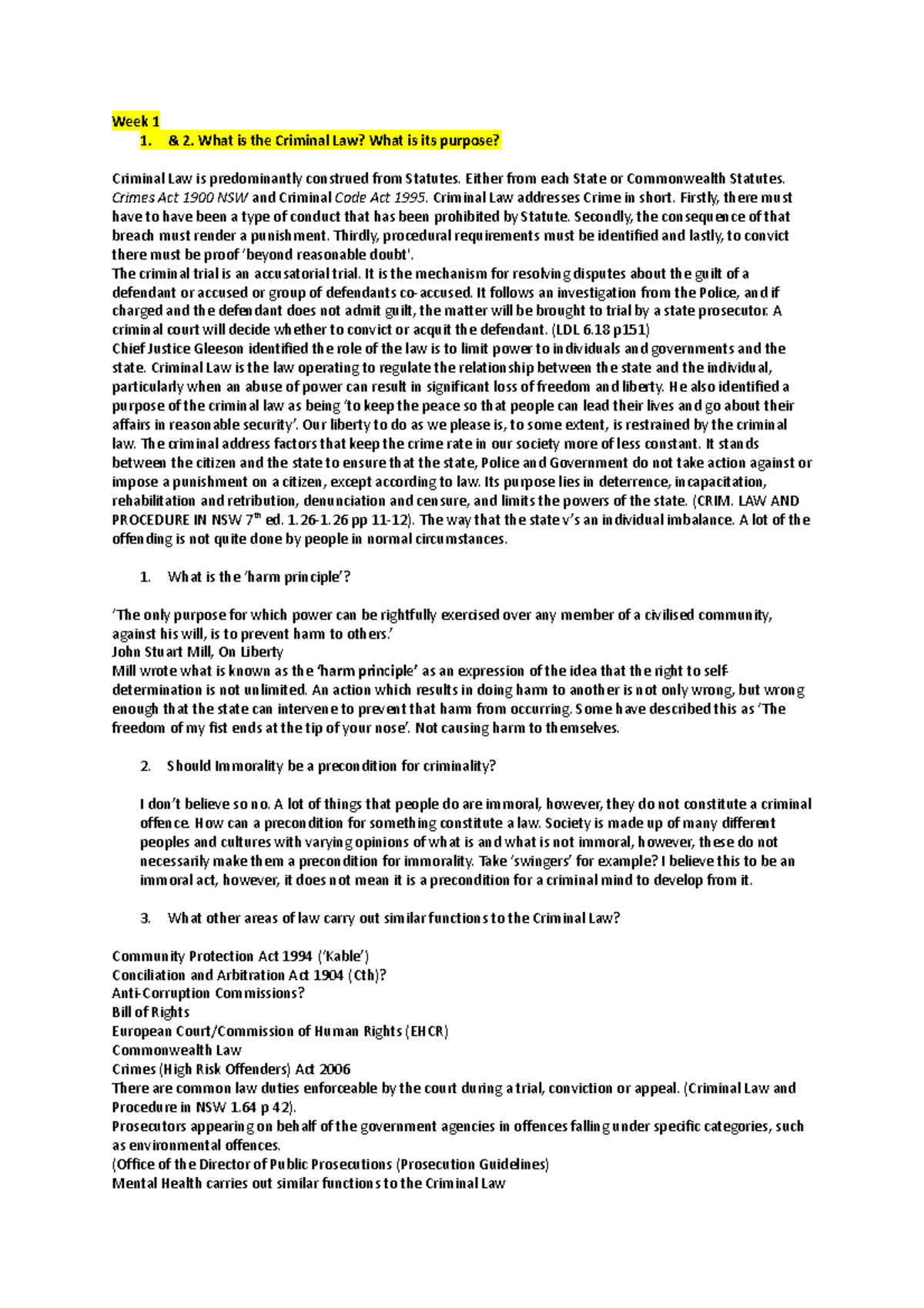 Week 1

1. & 2. What is the Criminal Law? What is its purpose?

Criminal Law is predominantly construed from Statutes. Either from each State or Commonwealth Statutes. Crimes Act 1900 NSW and Criminal Code Act 1995. Criminal Law addresses Crime in short. Firstly, there must have to have been a type of conduct that has been prohibited by Statute. Secondly, the consequence of that breach must render a punishment. Thirdly, procedural requirements must be identified and lastly, to convict there must be proof 'beyond reasonable doubt'.
The criminal trial is an accusatorial trial. It is the mechanism for resolving disputes about the guilt of a defendant or accused or group of defendants co-accused. It follows an investigation from the Police, and if charged and the defendant does not admit guilt, the matter will be brought to trial by a state prosecutor. A criminal court will decide whether to convict or acquit the defendant. (LDL 6.18 p151)
Chief Justice Gleeson identified the role of the law is to limit power to individuals and governments and the state. Criminal Law is the law operating to regulate the relationship between the state and the individual, particularly when an abuse of power can result in significant loss of freedom and liberty. He also identified a purpose of the criminal law as being 'to keep the peace so that people can lead their lives and go about their affairs in reasonable security'. Our liberty to do as we please is, to some extent, is restrained by the criminal law. The criminal address factors that keep the crime rate in our society more of less constant. It stands between the citizen and the state to ensure that the state, Police and Government do not take action against or impose a punishment on a citizen, except according to law. Its purpose lies in deterrence, incapacitation, rehabilitation and retribution, denunciation and censure, and limits the powers of the state. (CRIM. LAW AND PROCEDURE IN NSW 7$^{th}$ ed. 1.26-1.26 pp 11-12). The way that the state v's an individual imbalance. A lot of the offending is not quite done by people in normal circumstances.

1. What is the 'harm principle'?

'The only purpose for which power can be rightfully exercised over any member of a civilised community, against his will, is to prevent harm to others.'
John Stuart Mill, On Liberty
Mill wrote what is known as the 'harm principle' as an expression of the idea that the right to self-determination is not unlimited. An action which results in doing harm to another is not only wrong, but wrong enough that the state can intervene to prevent that harm from occurring. Some have described this as 'The freedom of my fist ends at the tip of your nose'. Not causing harm to themselves.

2. Should Immorality be a precondition for criminality?

I don't believe so no. A lot of things that people do are immoral, however, they do not constitute a criminal offence. How can a precondition for something constitute a law. Society is made up of many different peoples and cultures with varying opinions of what is and what is not immoral, however, these do not necessarily make them a precondition for immorality. Take 'swingers' for example? I believe this to be an immoral act, however, it does not mean it is a precondition for a criminal mind to develop from it.

3. What other areas of law carry out similar functions to the Criminal Law?

Community Protection Act 1994 ('Kable')
Conciliation and Arbitration Act 1904 (Cth)?
Anti-Corruption Commissions?
Bill of Rights
European Court/Commission of Human Rights (EHCR)
Commonwealth Law
Crimes (High Risk Offenders) Act 2006
There are common law duties enforceable by the court during a trial, conviction or appeal. (Criminal Law and Procedure in NSW 1.64 p 42).
Prosecutors appearing on behalf of the government agencies in offences falling under specific categories, such as environmental offences.
(Office of the Director of Public Prosecutions (Prosecution Guidelines)
Mental Health carries out similar functions to the Criminal Law